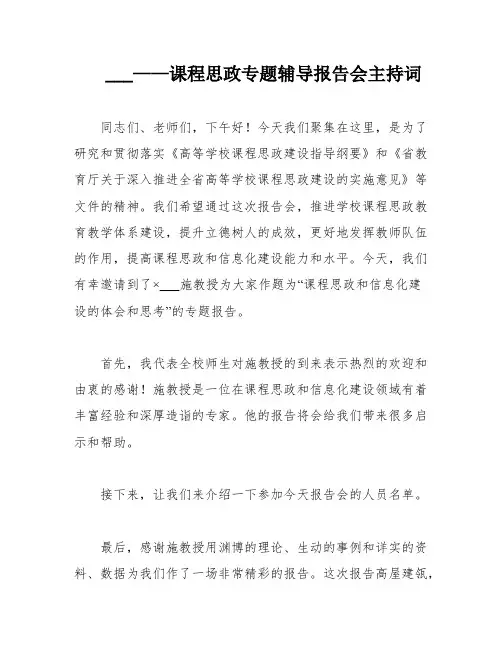 ___——课程思政专题辅导报告会主持词

同志们、老师们，下午好！今天我们聚集在这里，是为了研究和贯彻落实《高等学校课程思政建设指导纲要》和《省教育厅关于深入推进全省高等学校课程思政建设的实施意见》等文件的精神。我们希望通过这次报告会，推进学校课程思政教育教学体系建设，提升立德树人的成效，更好地发挥教师队伍的作用，提高课程思政和信息化建设能力和水平。今天，我们有幸邀请到了×___施教授为大家作题为“课程思政和信息化建设的体会和思考”的专题报告。

首先，我代表全校师生对施教授的到来表示热烈的欢迎和由衷的感谢！施教授是一位在课程思政和信息化建设领域有着丰富经验和深厚造诣的专家。他的报告将会给我们带来很多启示和帮助。

接下来，让我们来介绍一下参加今天报告会的人员名单。

最后，感谢施教授用渊博的理论、生动的事例和详实的资料、数据为我们作了一场非常精彩的报告。这次报告高屋建瓴，